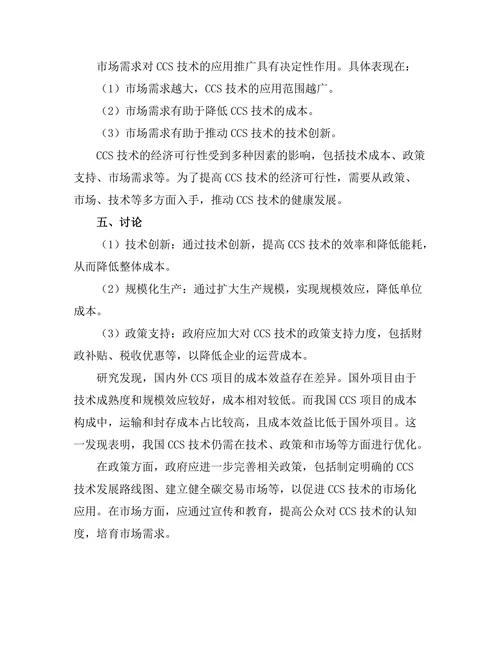 市场需求对 CCS 技术的应用推广具有决定性作用。具体表现在：

（1）市场需求越大，CCS 技术的应用范围越广。

（2）市场需求有助于降低 CCS 技术的成本。

（3）市场需求有助于推动 CCS 技术的技术创新。

CCS 技术的经济可行性受到多种因素的影响，包括技术成本、政策支持、市场需求等。为了提高 CCS 技术的经济可行性，需要从政策、市场、技术等多方面入手，推动 CCS 技术的健康发展。

五、讨论

（1）技术创新：通过技术创新，提高 CCS 技术的效率和降低能耗，从而降低整体成本。

（2）规模化生产：通过扩大生产规模，实现规模效应，降低单位成本。

（3）政策支持：政府应加大对 CCS 技术的政策支持力度，包括财政补贴、税收优惠等，以降低企业的运营成本。

研究发现，国内外 CCS 项目的成本效益存在差异。国外项目由于技术成熟度和规模效应较好，成本相对较低。而我国 CCS 项目的成本构成中，运输和封存成本占比较高，且成本效益比低于国外项目。这一发现表明，我国 CCS 技术仍需在技术、政策和市场等方面进行优化。

在政策方面，政府应进一步完善相关政策，包括制定明确的 CCS 技术发展路线图、建立健全碳交易市场等，以促进 CCS 技术的市场化应用。在市场方面，应通过宣传和教育，提高公众对 CCS 技术的认知度，培育市场需求。